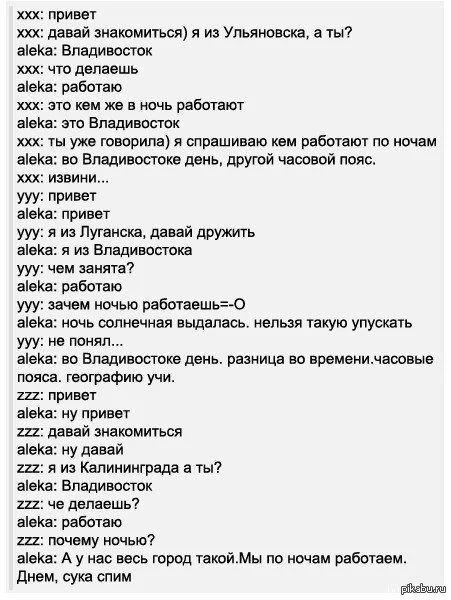 xxx: привет
xxx: давай знакомиться) я из Ульяновска, а ты?
aleka: Владивосток
xxx: что делаешь
aleka: работаю
xxx: это кем же в ночь работают
aleka: это Владивосток
xxx: ты уже говорила) я спрашиваю кем работают по ночам
aleka: во Владивостоке день, другой часовой пояс.
xxx: извини...
yyy: привет
aleka: привет
yyy: я из Луганска, давай дружить
aleka: я из Владивостока
yyy: чем занята?
aleka: работаю
yyy: зачем ночью работаешь=-О
aleka: ночь солнечная выдалась. нельзя такую упускать
yyy: не понял...
aleka: во Владивостоке день. разница во времени.часовые пояса. географию учи.
zzz: привет
aleka: ну привет
zzz: давай знакомиться
aleka: ну давай
zzz: я из Калининграда а ты?
aleka: Владивосток
zzz: че делаешь?
aleka: работаю
zzz: почему ночью?
aleka: А у нас весь город такой.Мы по ночам работаем. Днем, сука спим
pikabu.ru